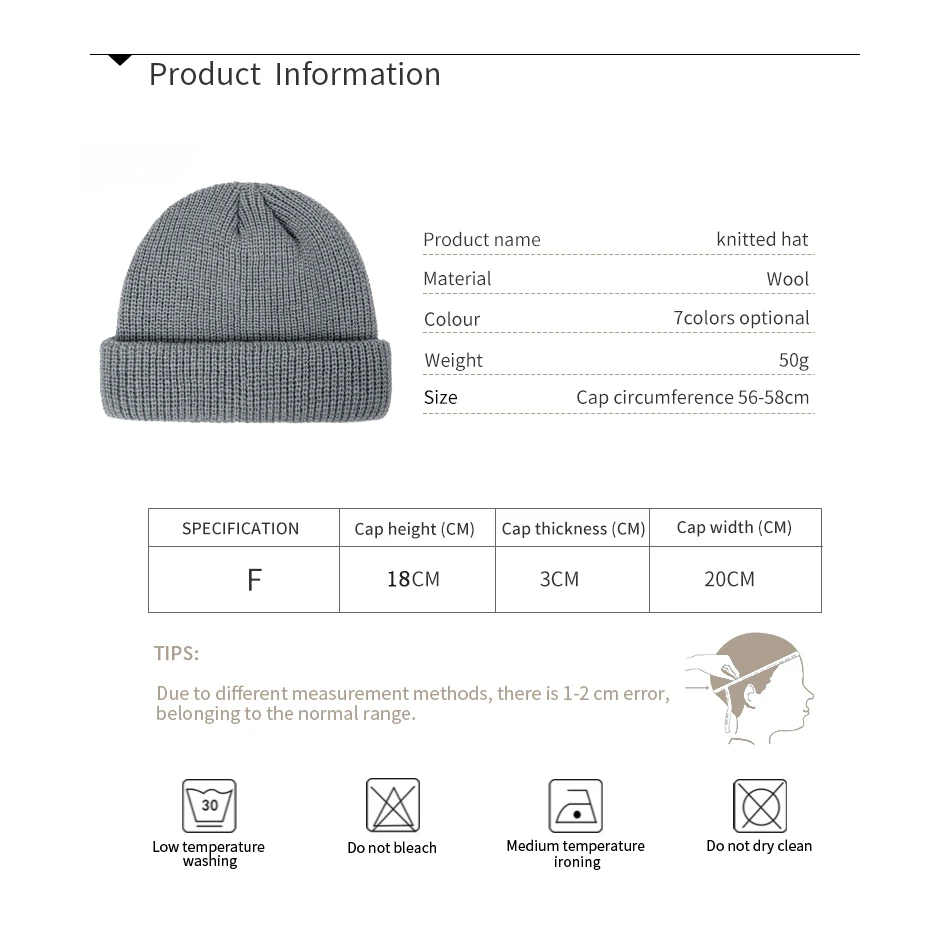 Product Information

| Product name | knitted hat |
|---|---|
| Material | Wool |
| Colour | 7colors optional |
| Weight | 50g |
| Size | Cap circumference 56-58cm |

| SPECIFICATION | Cap height (CM) | Cap thickness (CM) | Cap width (CM) |
|---|---|---|---|
| F | 18CM | 3CM | 20CM |

TIPS:

Due to different measurement methods, there is 1-2 cm error, belonging to the normal range.

30
Low temperature washing

Do not bleach

Medium temperature ironing

Do not dry clean